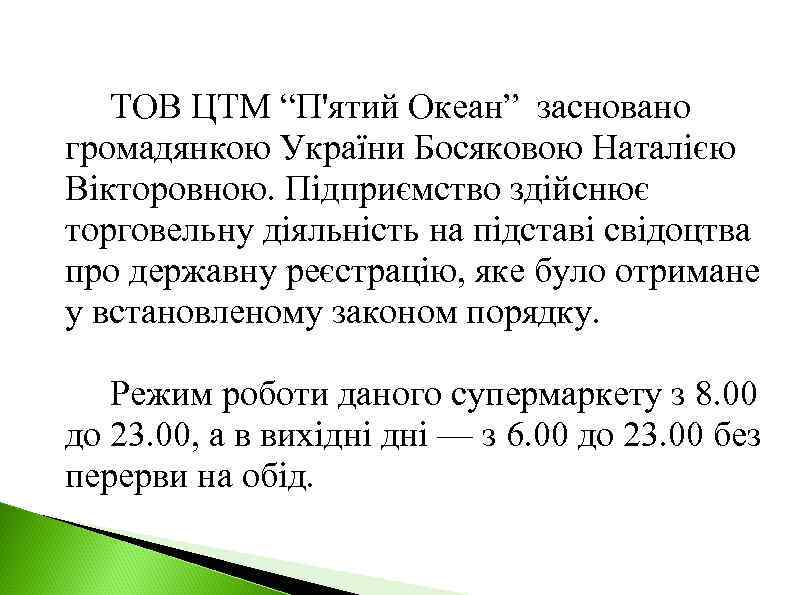 ТОВ ЦТМ “П'ятий Океан” засновано громадянкою України Босяковою Наталією Вікторовною. Підприємство здійснює торговельну діяльність на підставі свідоцтва про державну реєстрацію, яке було отримане у встановленому законом порядку.

Режим роботи даного супермаркету з 8.00 до 23.00, а в вихідні дні — з 6.00 до 23.00 без перерви на обід.